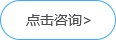 点击咨询>